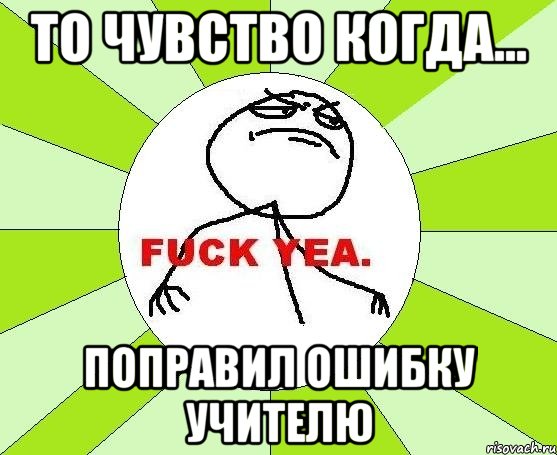 ТО ЧУВСТВО КОГДА...

FUCK YEA.

ПОПРАВИЛ ОШИБКУ УЧИТЕЛЮ

risovach.ru